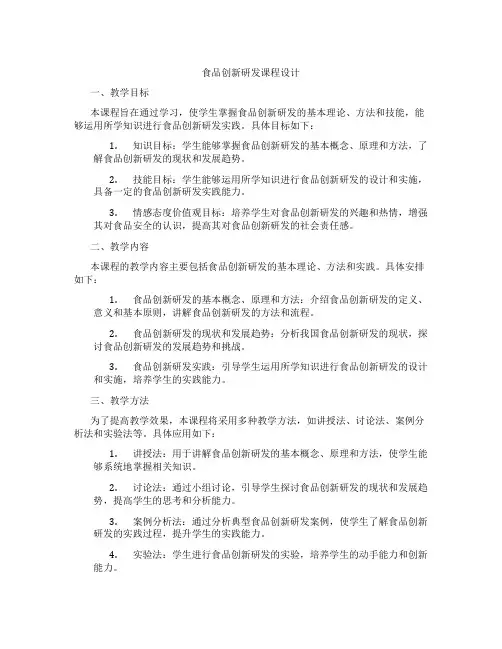 食品创新研发课程设计

一、教学目标

本课程旨在通过学习，使学生掌握食品创新研发的基本理论、方法和技能，能够运用所学知识进行食品创新研发实践。具体目标如下：

1. 知识目标：学生能够掌握食品创新研发的基本概念、原理和方法，了解食品创新研发的现状和发展趋势。

2. 技能目标：学生能够运用所学知识进行食品创新研发的设计和实施，具备一定的食品创新研发实践能力。

3. 情感态度价值观目标：培养学生对食品创新研发的兴趣和热情，增强其对食品安全的认识，提高其对食品创新研发的社会责任感。

二、教学内容

本课程的教学内容主要包括食品创新研发的基本理论、方法和实践。具体安排如下：

1. 食品创新研发的基本概念、原理和方法：介绍食品创新研发的定义、意义和基本原则，讲解食品创新研发的方法和流程。

2. 食品创新研发的现状和发展趋势：分析我国食品创新研发的现状，探讨食品创新研发的发展趋势和挑战。

3. 食品创新研发实践：引导学生运用所学知识进行食品创新研发的设计和实施，培养学生的实践能力。

三、教学方法

为了提高教学效果，本课程将采用多种教学方法，如讲授法、讨论法、案例分析法和实验法等。具体应用如下：

1. 讲授法：用于讲解食品创新研发的基本概念、原理和方法，使学生能够系统地掌握相关知识。

2. 讨论法：通过小组讨论，引导学生探讨食品创新研发的现状和发展趋势，提高学生的思考和分析能力。

3. 案例分析法：通过分析典型食品创新研发案例，使学生了解食品创新研发的实践过程，提升学生的实践能力。

4. 实验法：学生进行食品创新研发的实验，培养学生的动手能力和创新能力。